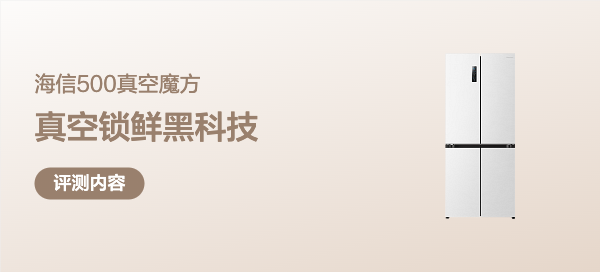 海信500真空魔方

真空锁鲜黑科技

评测内容